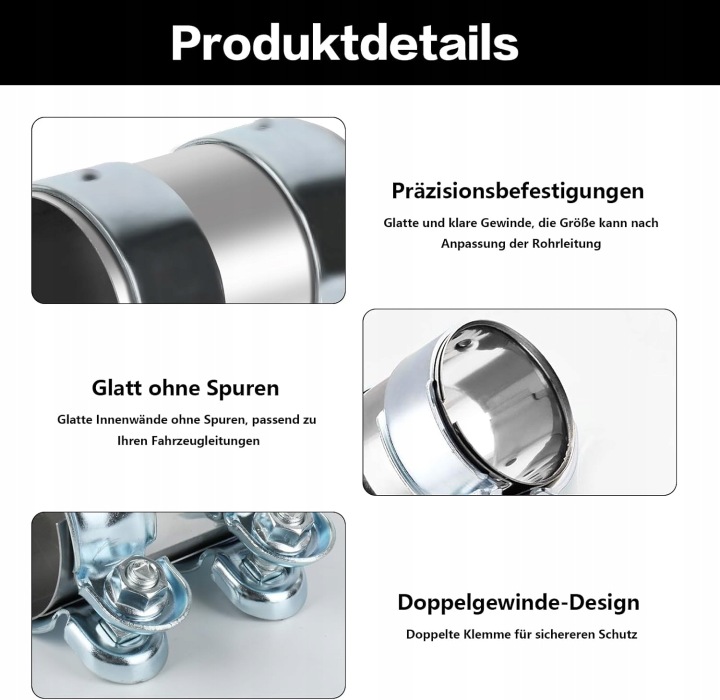 Produktdetails

Präzisionsbefestigungen

Glatte und klare Gewinde, die Größe kann nach Anpassung der Rohrleitung

Glatt ohne Spuren

Glatte Innenwände ohne Spuren, passend zu Ihren Fahrzeugleitungen

Doppelgewinde-Design

Doppelte Klemme für sichereren Schutz